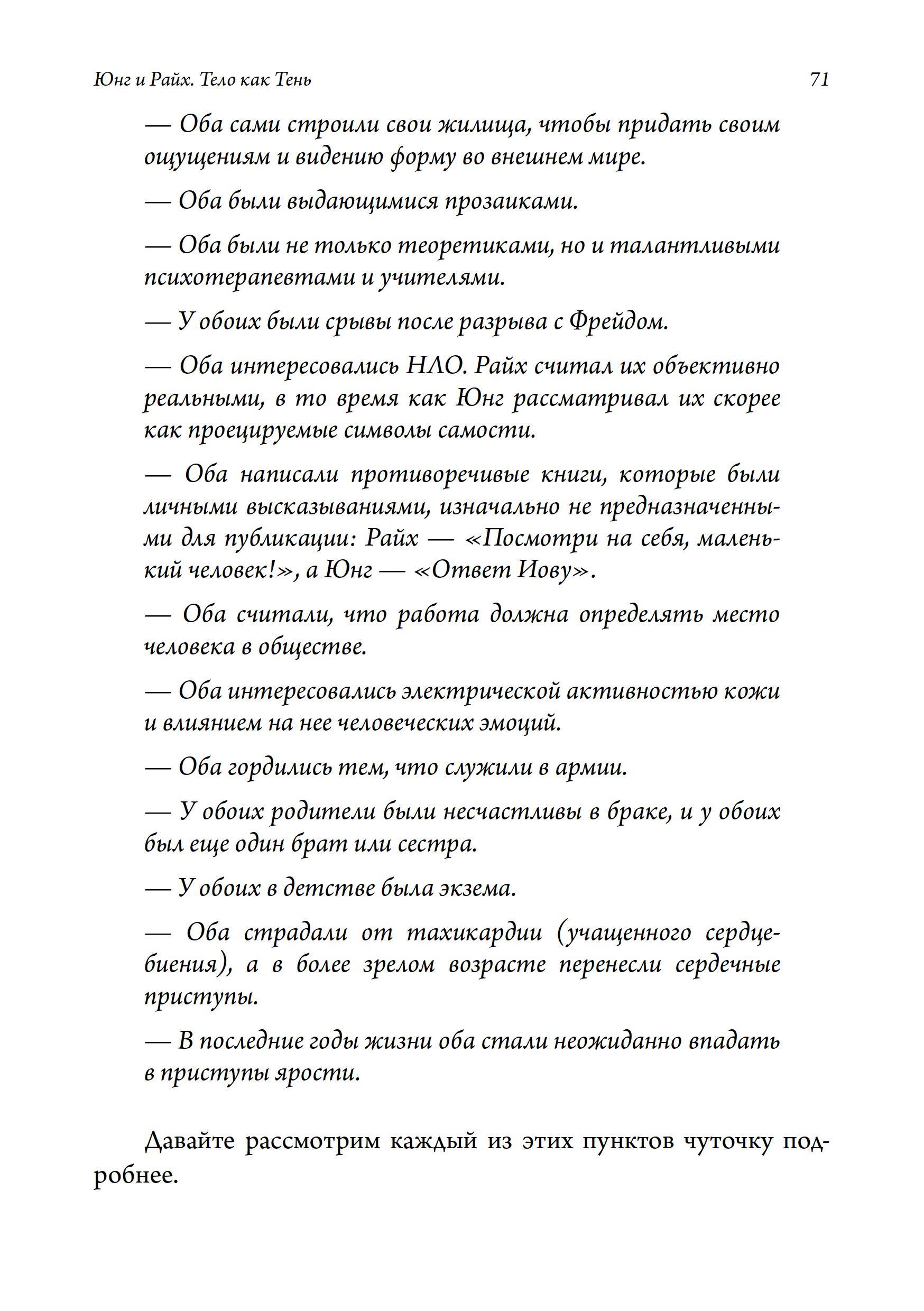 Юнг и Райх. Тело как Тень 71

— Оба сами строили свои жилища, чтобы придать своим ощущениям и видению форму во внешнем мире.

— Оба были выдающимися прозаиками.

— Оба были не только теоретиками, но и талантливыми психотерапевтами и учителями.

— У обоих были срывы после разрыва с Фрейдом.

— Оба интересовались НЛО. Райх считал их объективно реальными, в то время как Юнг рассматривал их скорее как проецируемые символы самости.

— Оба написали противоречивые книги, которые были личными высказываниями, изначально не предназначенными для публикации: Райх — «Посмотри на себя, маленький человек!», а Юнг — «Ответ Иову».

— Оба считали, что работа должна определять место человека в обществе.

— Оба интересовались электрической активностью кожи и влиянием на нее человеческих эмоций.

— Оба гордились тем, что служили в армии.

— У обоих родители были несчастливы в браке, и у обоих был еще один брат или сестра.

— У обоих в детстве была экзема.

— Оба страдали от тахикардии (учащенного сердцебиения), а в более зрелом возрасте перенесли сердечные приступы.

— В последние годы жизни оба стали неожиданно впадать в приступы ярости.

Давайте рассмотрим каждый из этих пунктов чуточку подробнее.